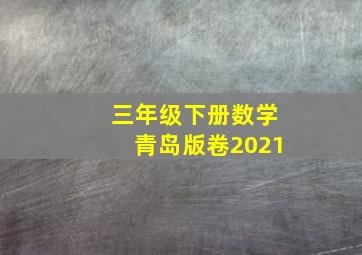 三年级下册数学
青岛版卷2021